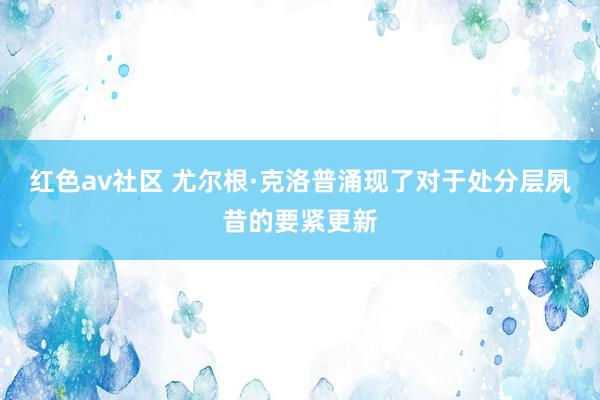 红色av社区 尤尔根·克洛普涌现了对于处分层夙昔的要紧更新